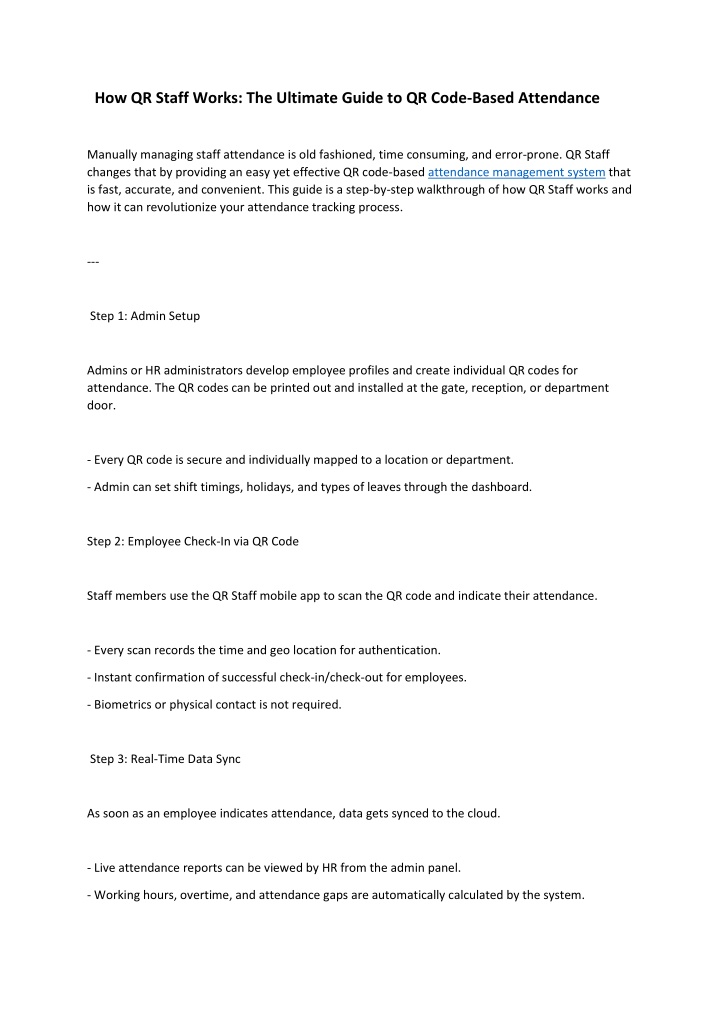 How QR Staff Works: The Ultimate Guide to QR Code-Based Attendance

Manually managing staff attendance is old fashioned, time consuming, and error-prone. QR Staff changes that by providing an easy yet effective QR code-based attendance management system that is fast, accurate, and convenient. This guide is a step-by-step walkthrough of how QR Staff works and how it can revolutionize your attendance tracking process.

---

Step 1: Admin Setup

Admins or HR administrators develop employee profiles and create individual QR codes for attendance. The QR codes can be printed out and installed at the gate, reception, or department door.

- Every QR code is secure and individually mapped to a location or department.

- Admin can set shift timings, holidays, and types of leaves through the dashboard.

Step 2: Employee Check-In via QR Code

Staff members use the QR Staff mobile app to scan the QR code and indicate their attendance.

- Every scan records the time and geo location for authentication.

- Instant confirmation of successful check-in/check-out for employees.

- Biometrics or physical contact is not required.

Step 3: Real-Time Data Sync

As soon as an employee indicates attendance, data gets synced to the cloud.

- Live attendance reports can be viewed by HR from the admin panel.

- Working hours, overtime, and attendance gaps are automatically calculated by the system.